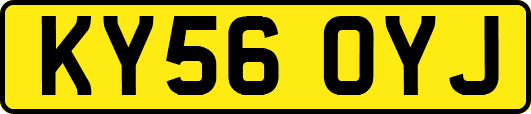 KY56 OYJ